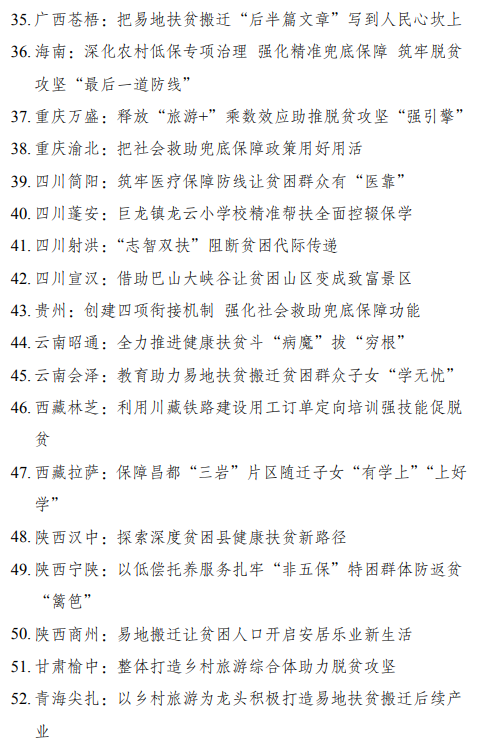 35. 广西苍梧：把易地扶贫搬迁“后半篇文章”写到人民心坎上

36. 海南：深化农村低保专项治理 强化精准兜底保障 筑牢脱贫攻坚“最后一道防线”

37. 重庆万盛：释放“旅游+”乘数效应助推脱贫攻坚“强引擎”

38. 重庆渝北：把社会救助兜底保障政策用好用活

39. 四川简阳：筑牢医疗保障防线让贫困群众有“医靠”

40. 四川蓬安：巨龙镇龙云小学校精准帮扶全面控辍保学

41. 四川射洪：“志智双扶”阻断贫困代际传递

42. 四川宣汉：借助巴山大峡谷让贫困山区变成致富景区

43. 贵州：创建四项衔接机制 强化社会救助兜底保障功能

44. 云南昭通：全力推进健康扶贫斗“病魔”拔“穷根”

45. 云南会泽：教育助力易地扶贫搬迁贫困群众子女“学无忧”

46. 西藏林芝：利用川藏铁路建设用工订单定向培训强技能促脱贫

47. 西藏拉萨：保障昌都“三岩”片区随迁子女“有学上”“上好学”

48. 陕西汉中：探索深度贫困县健康扶贫新路径

49. 陕西宁陕：以低偿托养服务扎牢“非五保”特困群体防返贫“篱笆”

50. 陕西商州：易地搬迁让贫困人口开启安居乐业新生活

51. 甘肃榆中：整体打造乡村旅游综合体助力脱贫攻坚

52. 青海尖扎：以乡村旅游为龙头积极打造易地扶贫搬迁后续产业